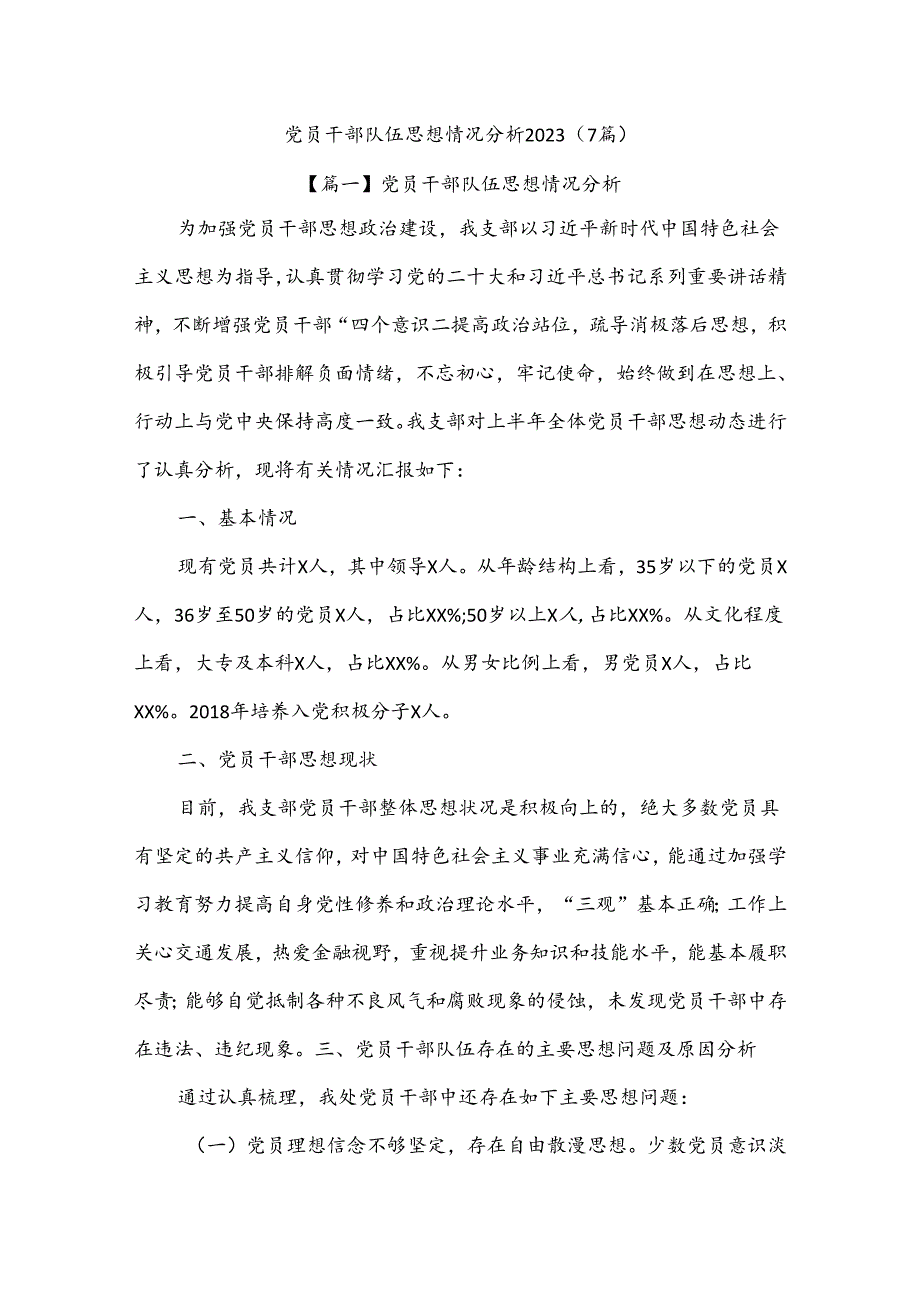 党员干部队伍思想情况分析2023（7篇）

【篇一】党员干部队伍思想情况分析

为加强党员干部思想政治建设，我支部以习近平新时代中国特色社会主义思想为指导，认真贯彻学习党的二十大和习近平总书记系列重要讲话精神，不断增强党员干部“四个意识二提高政治站位，疏导消极落后思想，积极引导党员干部排解负面情绪，不忘初心，牢记使命，始终做到在思想上、行动上与党中央保持高度一致。我支部对上半年全体党员干部思想动态进行了认真分析，现将有关情况汇报如下：

一、基本情况

现有党员共计X人，其中领导X人。从年龄结构上看，35岁以下的党员X人，36岁至50岁的党员X人，占比XX%;50岁以上X人，占比XX%。从文化程度上看，大专及本科X人，占比XX%。从男女比例上看，男党员X人，占比XX%。2018年培养入党积极分子X人。

二、党员干部思想现状

目前，我支部党员干部整体思想状况是积极向上的，绝大多数党员具有坚定的共产主义信仰，对中国特色社会主义事业充满信心，能通过加强学习教育努力提高自身党性修养和政治理论水平，“三观”基本正确;工作上关心交通发展，热爱金融视野，重视提升业务知识和技能水平，能基本履职尽责;能够自觉抵制各种不良风气和腐败现象的侵蚀，未发现党员干部中存在违法、违纪现象。三、党员干部队伍存在的主要思想问题及原因分析

通过认真梳理，我处党员干部中还存在如下主要思想问题：

（一）党员理想信念不够坚定，存在自由散漫思想。少数党员意识淡